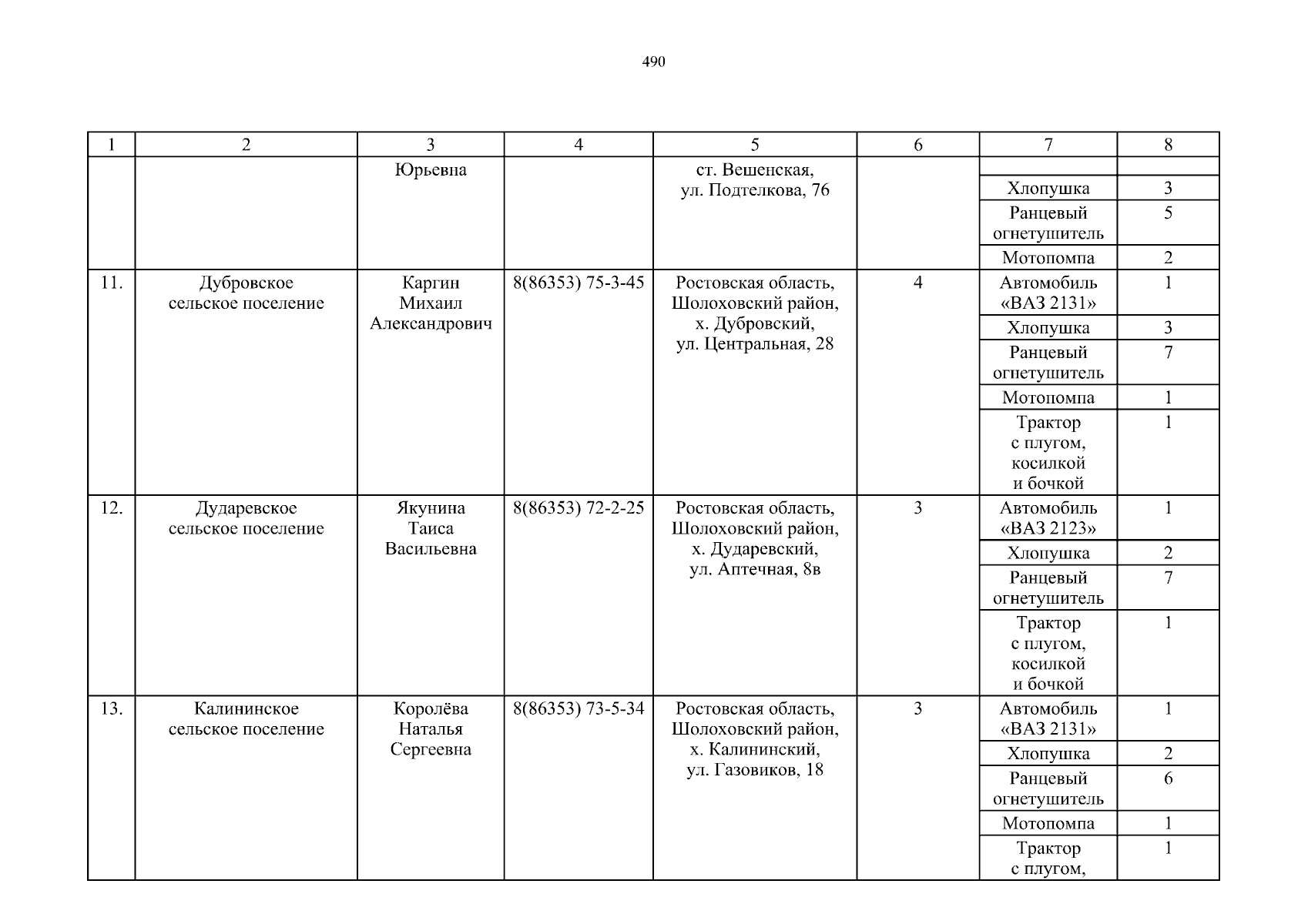 490

| 1 | 2 | 3 | 4 | 5 | 6 | 7 | 8 |
|---|---|---|---|---|---|---|---|
|  |  | Юрьевна |  | ст. Вешенская, ул. Подтелкова, 76 |  |  |  |
|  |  |  |  |  |  | Хлопушка | 3 |
|  |  |  |  |  |  | Ранцевый огнетушитель | 5 |
|  |  |  |  |  |  | Мотопомпа | 2 |
| 11. | Дубровское сельское поселение | Каргин Михаил Александрович | 8(86353) 75-3-45 | Ростовская область, Шолоховский район, х. Дубровский, ул. Центральная, 28 | 4 | Автомобиль «ВАЗ 2131» | 1 |
|  |  |  |  |  |  | Хлопушка | 3 |
|  |  |  |  |  |  | Ранцевый огнетушитель | 7 |
|  |  |  |  |  |  | Мотопомпа | 1 |
|  |  |  |  |  |  | Трактор с плугом, косилкой и бочкой | 1 |
| 12. | Дударевское сельское поселение | Якунина Таиса Васильевна | 8(86353) 72-2-25 | Ростовская область, Шолоховский район, х. Дударевский, ул. Аптечная, 8в | 3 | Автомобиль «ВАЗ 2123» | 1 |
|  |  |  |  |  |  | Хлопушка | 2 |
|  |  |  |  |  |  | Ранцевый огнетушитель | 7 |
|  |  |  |  |  |  | Трактор с плугом, косилкой и бочкой | 1 |
| 13. | Калининское сельское поселение | Королёва Наталья Сергеевна | 8(86353) 73-5-34 | Ростовская область, Шолоховский район, х. Калининский, ул. Газовиков, 18 | 3 | Автомобиль «ВАЗ 2131» | 1 |
|  |  |  |  |  |  | Хлопушка | 2 |
|  |  |  |  |  |  | Ранцевый огнетушитель | 6 |
|  |  |  |  |  |  | Мотопомпа | 1 |
|  |  |  |  |  |  | Трактор с плугом, | 1 |